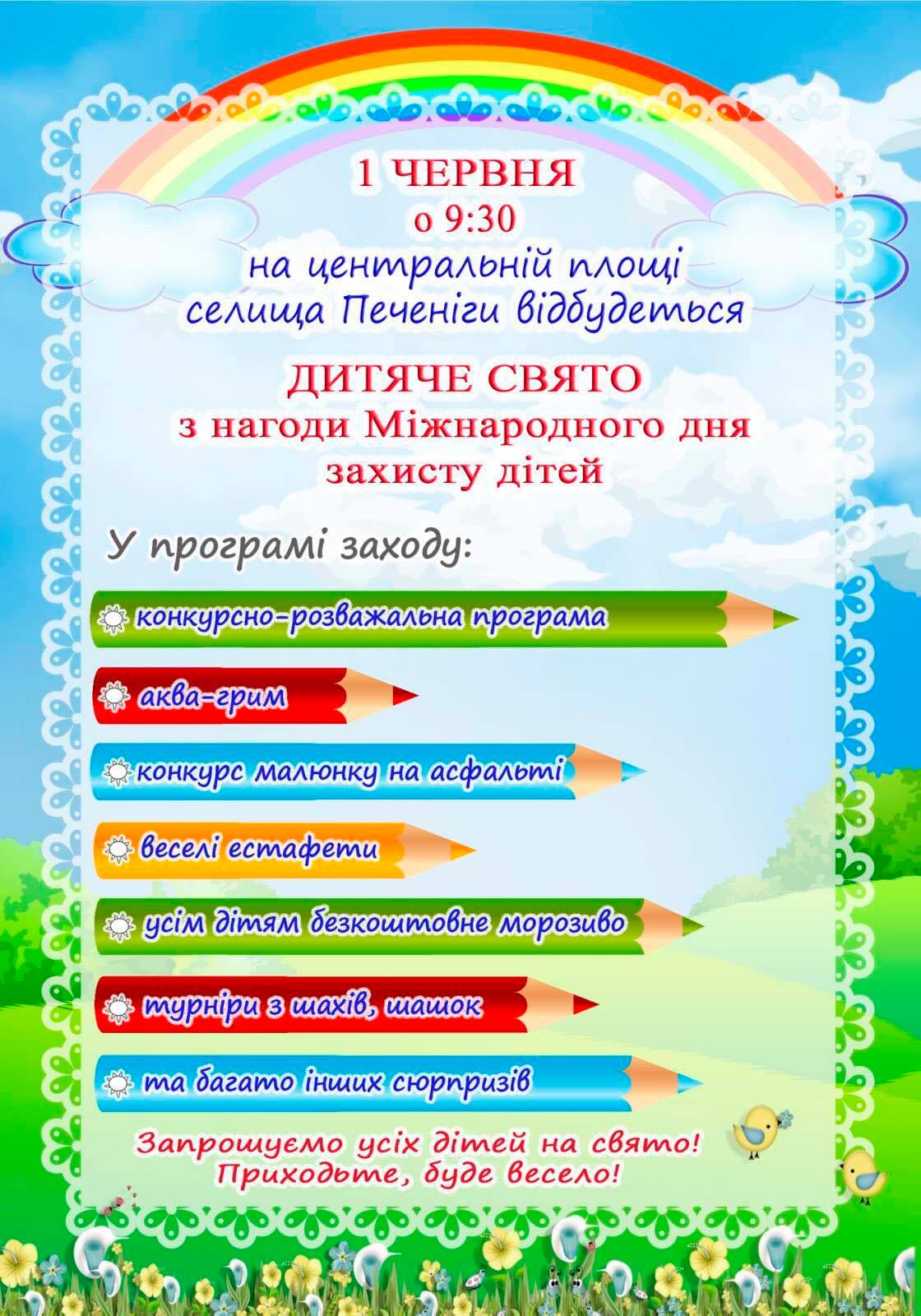 1 ЧЕРВНЯ
о 9:30
на центральній площі
селища Печеніги відбудеться

ДИТЯЧЕ СВЯТО
з нагоди Міжнародного дня
захисту дітей

У програмі заходу:

конкурсно-розважальна програма

аква-грим

конкурс малюнку на асфальті

веселі естафети

усім дітям безкоштовне морозиво

турніри з шахів, шашок

та багато інших сюрпризів

Запрошуємо усіх дітей на свято!
Приходьте, буде весело!